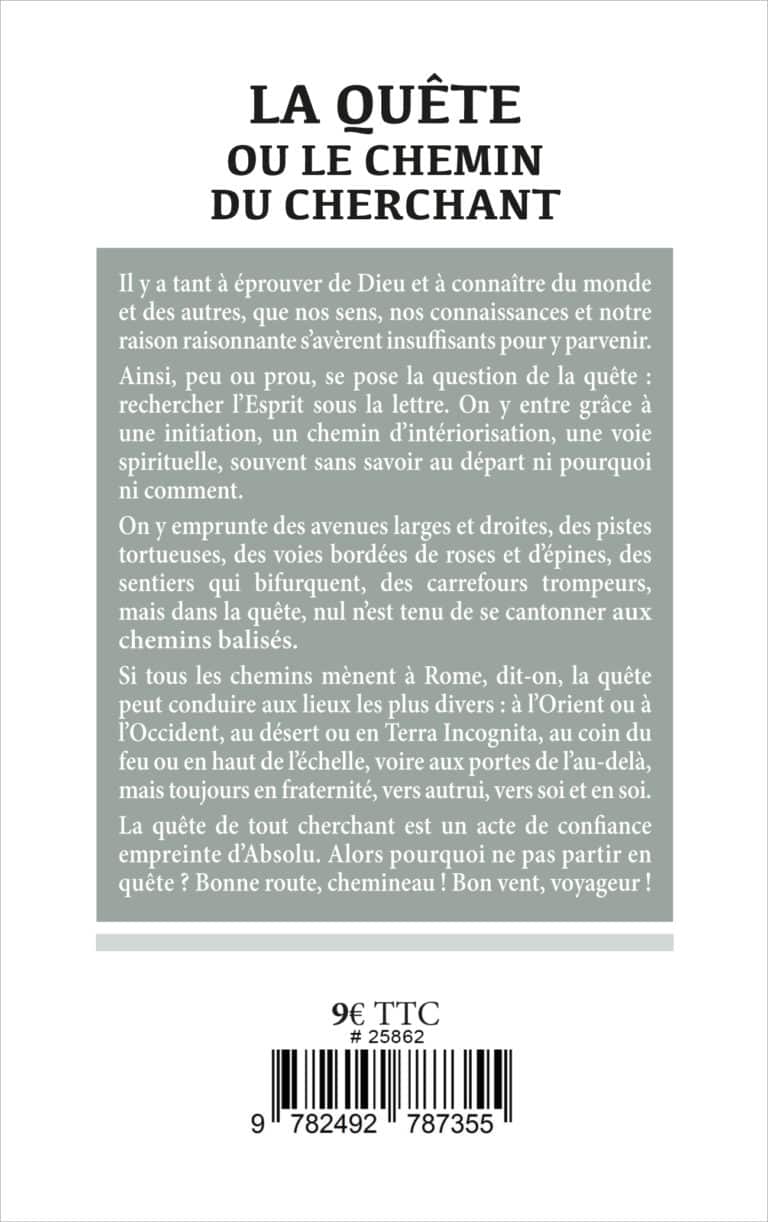 LA QUÊTE
OU LE CHEMIN
DU CHERCHANT

Il y a tant à éprouver de Dieu et à connaître du monde et des autres, que nos sens, nos connaissances et notre raison raisonnante s'avèrent insuffisants pour y parvenir.

Ainsi, peu ou prou, se pose la question de la quête : rechercher l'Esprit sous la lettre. On y entre grâce à une initiation, un chemin d'intériorisation, une voie spirituelle, souvent sans savoir au départ ni pourquoi ni comment.

On y emprunte des avenues larges et droites, des pistes tortueuses, des voies bordées de roses et d'épines, des sentiers qui bifurquent, des carrefours trompeurs, mais dans la quête, nul n'est tenu de se cantonner aux chemins balisés.

Si tous les chemins mènent à Rome, dit-on, la quête peut conduire aux lieux les plus divers : à l'Orient ou à l'Occident, au désert ou en Terra Incognita, au coin du feu ou en haut de l'échelle, voire aux portes de l'au-delà, mais toujours en fraternité, vers autrui, vers soi et en soi.

La quête de tout cherchant est un acte de confiance empreinte d'Absolu. Alors pourquoi ne pas partir en quête ? Bonne route, chemineau ! Bon vent, voyageur !

9€ TTC
# 25862
9 782492 787355